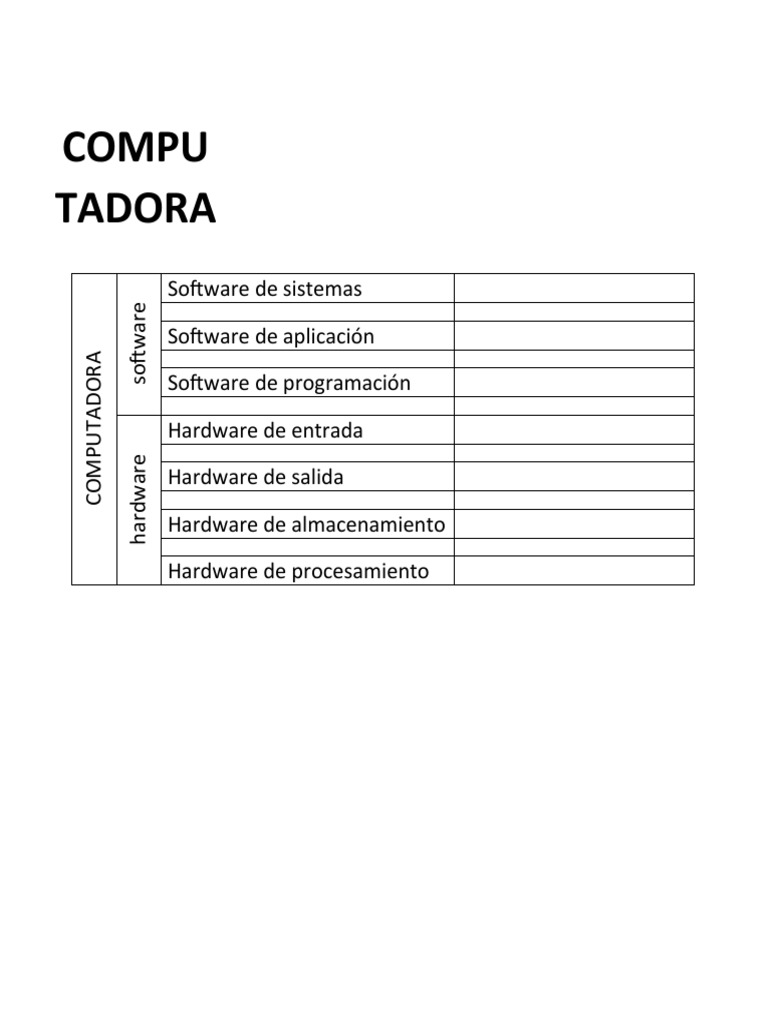 COMPU
TADORA

| COMPUTADORA | software | Software de sistemas | |
|---|---|---|---|
| | | | |
| | | Software de aplicación | |
| | | | |
| | | Software de programación | |
| | | | |
| | hardware | Hardware de entrada | |
| | | | |
| | | Hardware de salida | |
| | | | |
| | | Hardware de almacenamiento | |
| | | | |
| | | Hardware de procesamiento | |